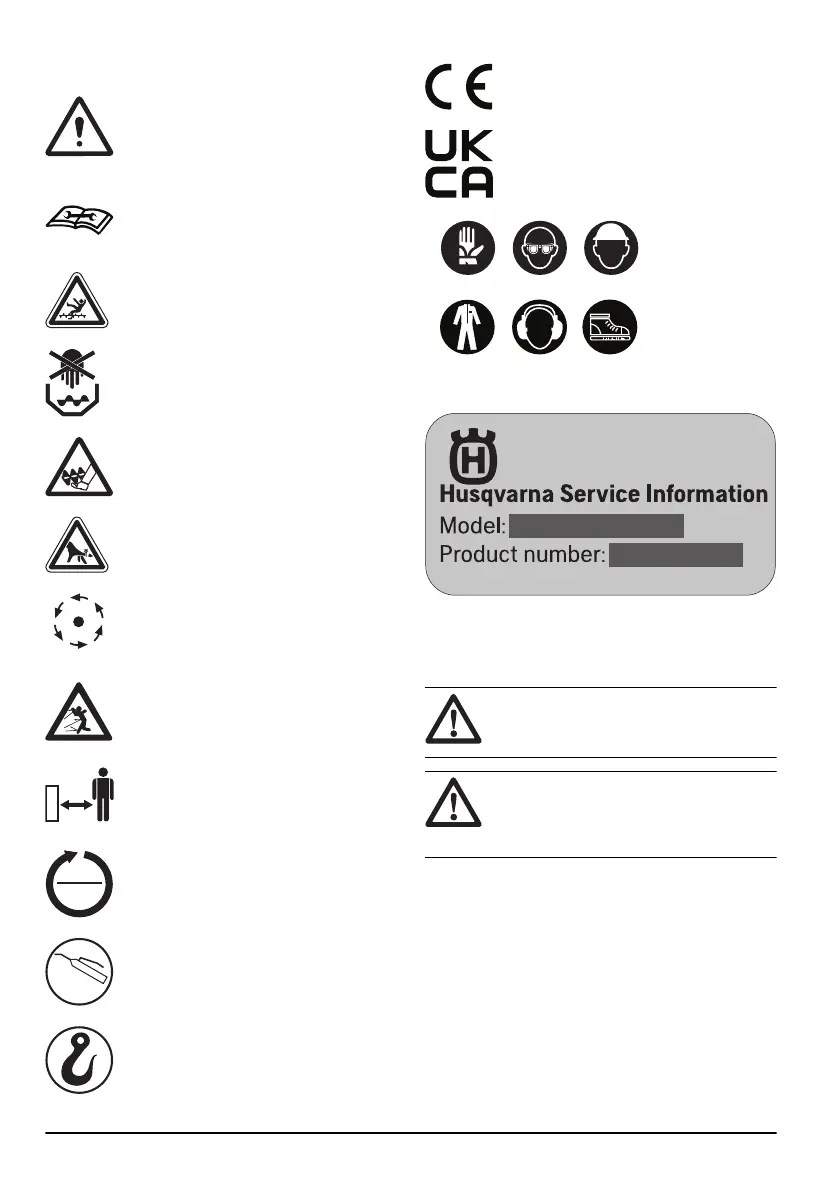 CE

UK
CA

Husqvarna Service Information
Model:
Product number: